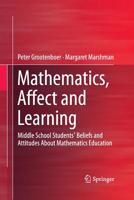 Peter Grootenboer · Margaret Marshman

Mathematics, Affect and Learning

Middle School Students' Beliefs and Attitudes About Mathematics Education

Springer